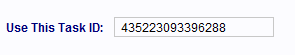 Use This Task ID: 435223093396288